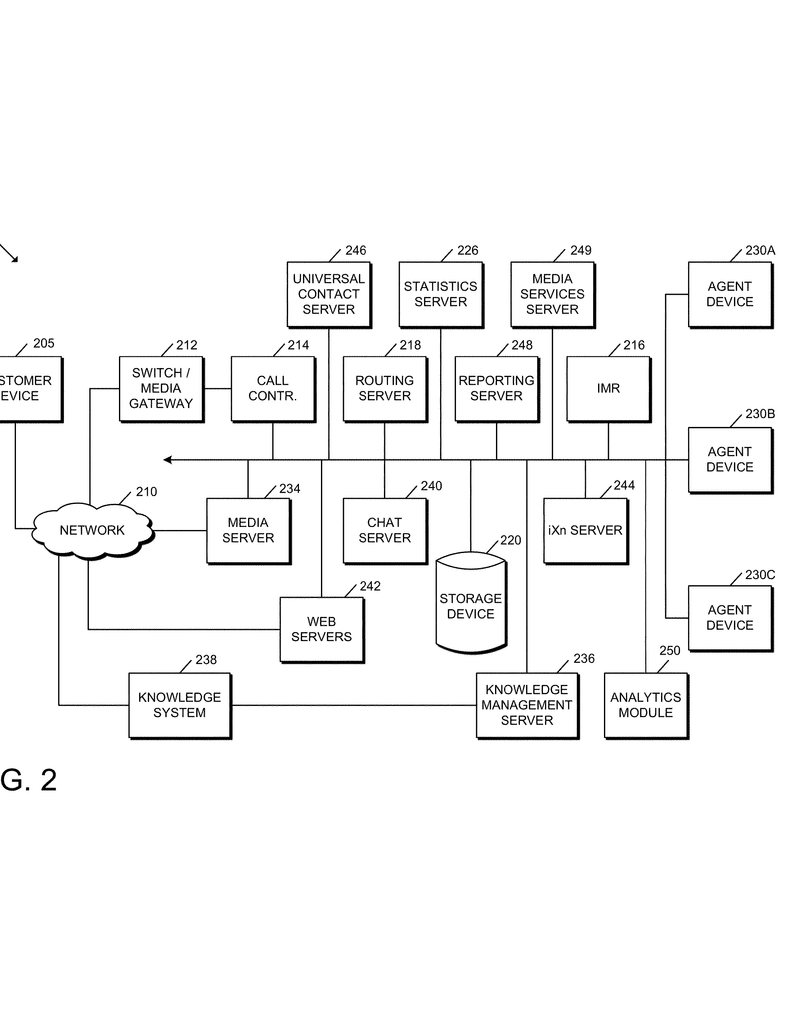 246
UNIVERSAL CONTACT SERVER

226
STATISTICS SERVER

249
MEDIA SERVICES SERVER

230A
AGENT DEVICE

205
STOMER EVICE

212
SWITCH / MEDIA GATEWAY

214
CALL CONTR.

218
ROUTING SERVER

248
REPORTING SERVER

216
IMR

230B
AGENT DEVICE

210
NETWORK

234
MEDIA SERVER

240
CHAT SERVER

244
iXn SERVER

220
STORAGE DEVICE

242
WEB SERVERS

230C
AGENT DEVICE

238
KNOWLEDGE SYSTEM

236
KNOWLEDGE MANAGEMENT SERVER

250
ANALYTICS MODULE

G. 2